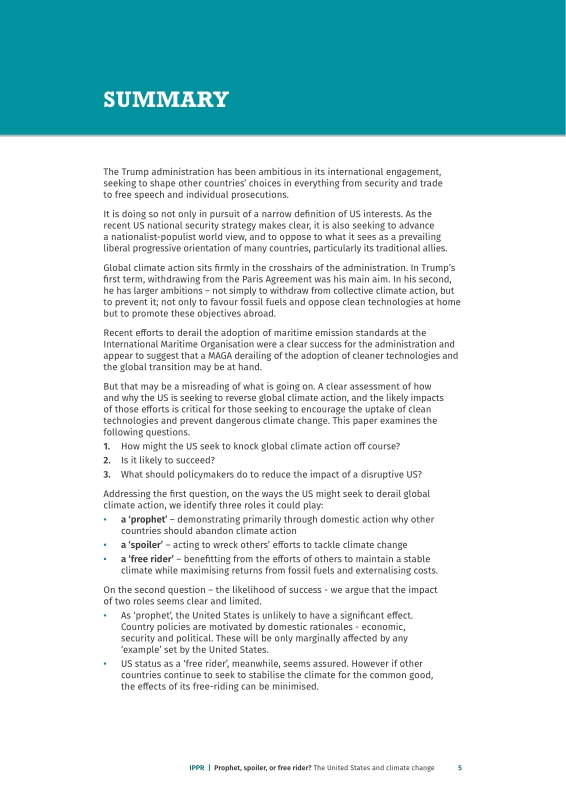 SUMMARY

The Trump administration has been ambitious in its international engagement, seeking to shape other countries' choices in everything from security and trade to free speech and individual prosecutions.

It is doing so not only in pursuit of a narrow definition of US interests. As the recent US national security strategy makes clear, it is also seeking to advance a nationalist-populist world view, and to oppose to what it sees as a prevailing liberal progressive orientation of many countries, particularly its traditional allies.

Global climate action sits firmly in the crosshairs of the administration. In Trump's first term, withdrawing from the Paris Agreement was his main aim. In his second, he has larger ambitions – not simply to withdraw from collective climate action, but to prevent it; not only to favour fossil fuels and oppose clean technologies at home but to promote these objectives abroad.

Recent efforts to derail the adoption of maritime emission standards at the International Maritime Organisation were a clear success for the administration and appear to suggest that a MAGA derailing of the adoption of cleaner technologies and the global transition may be at hand.

But that may be a misreading of what is going on. A clear assessment of how and why the US is seeking to reverse global climate action, and the likely impacts of those efforts is critical for those seeking to encourage the uptake of clean technologies and prevent dangerous climate change. This paper examines the following questions.
1. How might the US seek to knock global climate action off course?
2. Is it likely to succeed?
3. What should policymakers do to reduce the impact of a disruptive US?

Addressing the first question, on the ways the US might seek to derail global climate action, we identify three roles it could play:
• a 'prophet' – demonstrating primarily through domestic action why other countries should abandon climate action
• a 'spoiler' – acting to wreck others' efforts to tackle climate change
• a 'free rider' – benefitting from the efforts of others to maintain a stable climate while maximising returns from fossil fuels and externalising costs.

On the second question – the likelihood of success - we argue that the impact of two roles seems clear and limited.
• As 'prophet', the United States is unlikely to have a significant effect. Country policies are motivated by domestic rationales - economic, security and political. These will be only marginally affected by any 'example' set by the United States.
• US status as a 'free rider', meanwhile, seems assured. However if other countries continue to seek to stabilise the climate for the common good, the effects of its free-riding can be minimised.

IPPR | Prophet, spoiler, or free rider? The United States and climate change 5